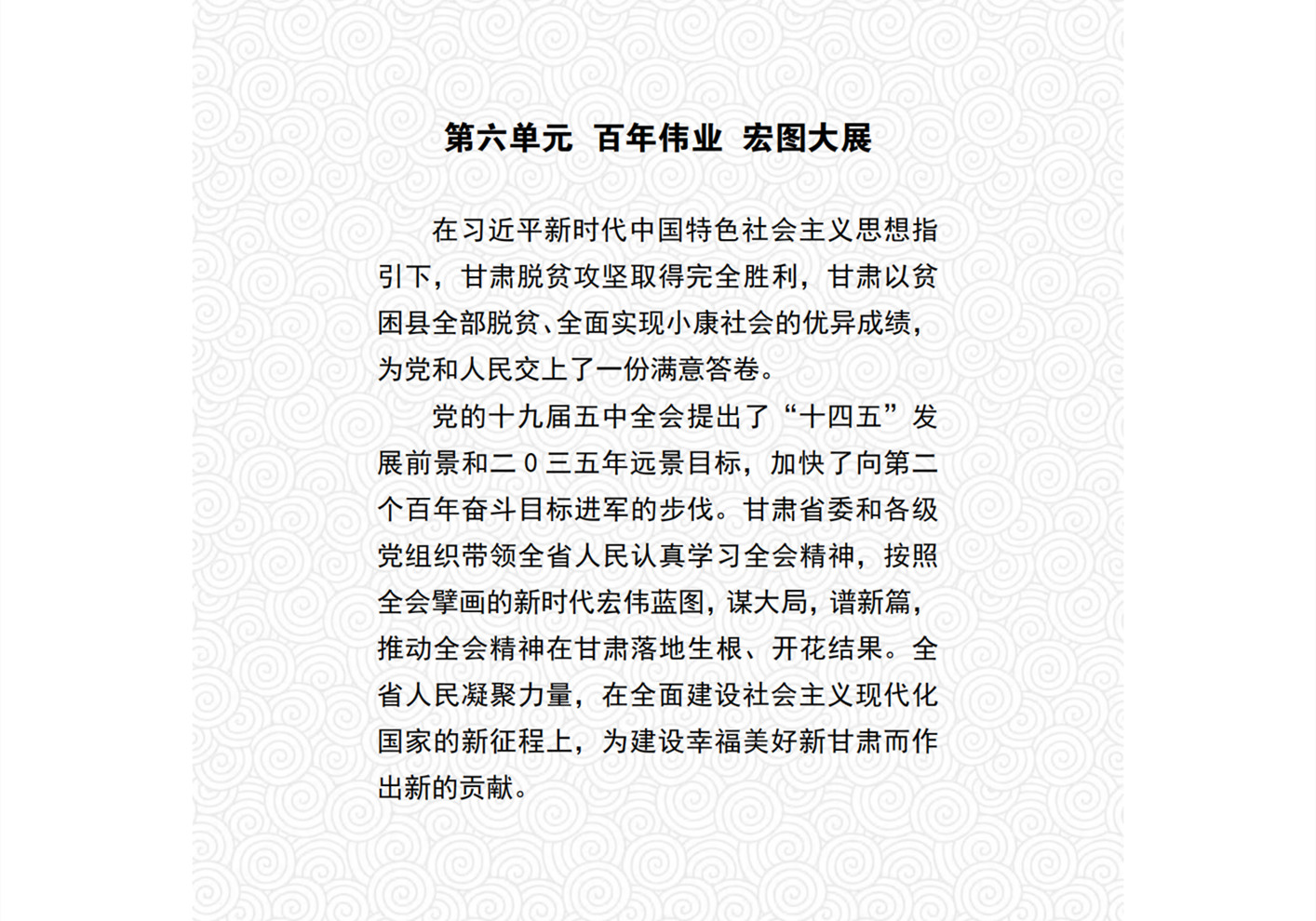 第六单元 百年伟业 宏图大展

在习近平新时代中国特色社会主义思想指引下，甘肃脱贫攻坚取得完全胜利，甘肃以贫困县全部脱贫、全面实现小康社会的优异成绩，为党和人民交上了一份满意答卷。

党的十九届五中全会提出了“十四五”发展前景和二０三五年远景目标，加快了向第二个百年奋斗目标进军的步伐。甘肃省委和各级党组织带领全省人民认真学习全会精神，按照全会擘画的新时代宏伟蓝图，谋大局，谱新篇，推动全会精神在甘肃落地生根、开花结果。全省人民凝聚力量，在全面建设社会主义现代化国家的新征程上，为建设幸福美好新甘肃而作出新的贡献。